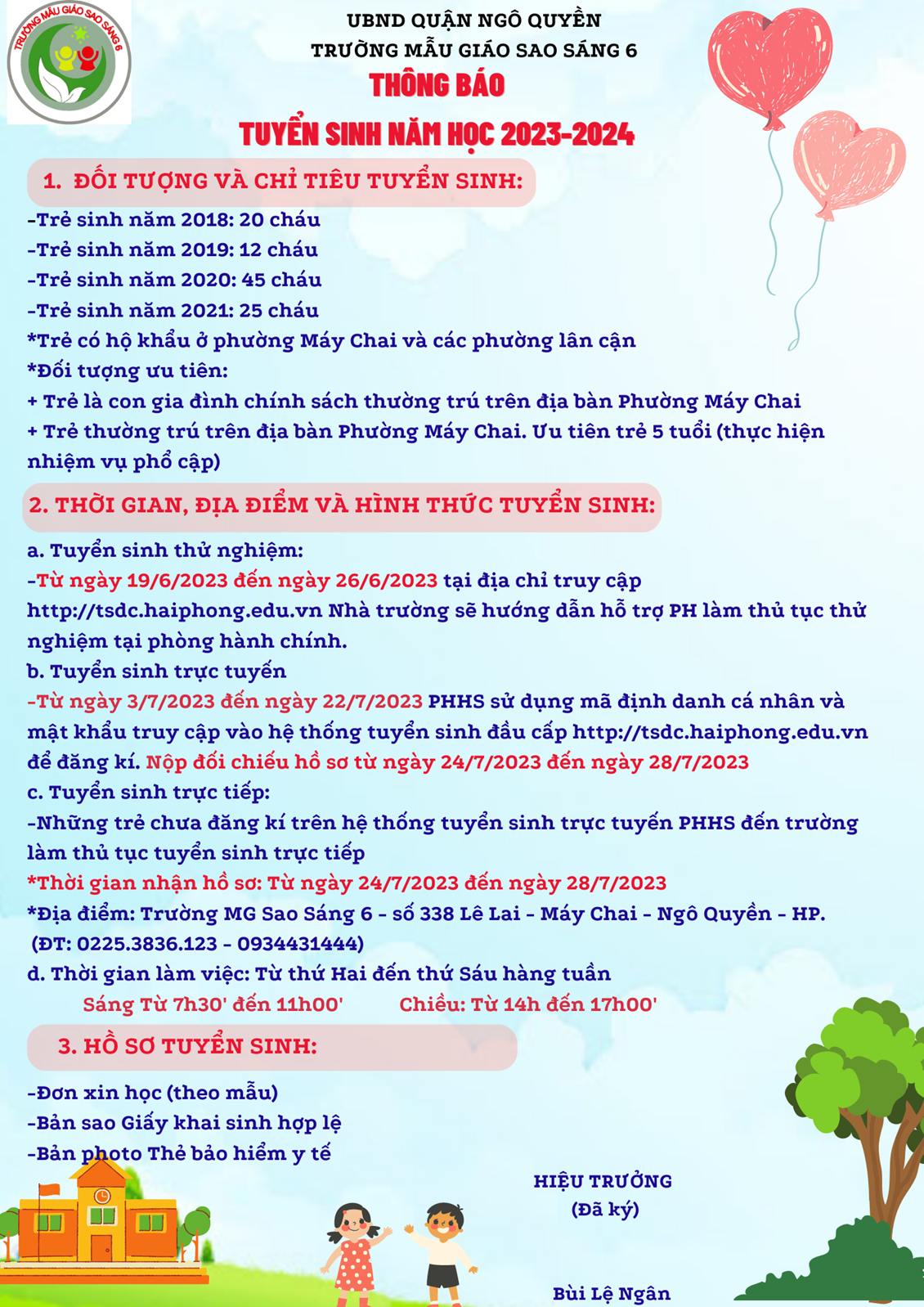 TRƯỜNG MẪU GIÁO SAO SÁNG 6

UBND QUẬN NGÔ QUYỀN
TRƯỜNG MẪU GIÁO SAO SÁNG 6
THÔNG BÁO
TUYỂN SINH NĂM HỌC 2023-2024

1. ĐỐI TƯỢNG VÀ CHỈ TIÊU TUYỂN SINH:

-Trẻ sinh năm 2018: 20 cháu
-Trẻ sinh năm 2019: 12 cháu
-Trẻ sinh năm 2020: 45 cháu
-Trẻ sinh năm 2021: 25 cháu
*Trẻ có hộ khẩu ở phường Máy Chai và các phường lân cận
*Đối tượng ưu tiên:
+ Trẻ là con gia đình chính sách thường trú trên địa bàn Phường Máy Chai
+ Trẻ thường trú trên địa bàn Phường Máy Chai. Ưu tiên trẻ 5 tuổi (thực hiện nhiệm vụ phổ cập)

2. THỜI GIAN, ĐỊA ĐIỂM VÀ HÌNH THỨC TUYỂN SINH:

a. Tuyển sinh thử nghiệm:
-Từ ngày 19/6/2023 đến ngày 26/6/2023 tại địa chỉ truy cập http://tsdc.haiphong.edu.vn Nhà trường sẽ hướng dẫn hỗ trợ PH làm thủ tục thử nghiệm tại phòng hành chính.
b. Tuyển sinh trực tuyến
-Từ ngày 3/7/2023 đến ngày 22/7/2023 PHHS sử dụng mã định danh cá nhân và mật khẩu truy cập vào hệ thống tuyển sinh đầu cấp http://tsdc.haiphong.edu.vn để đăng kí. Nộp đối chiếu hồ sơ từ ngày 24/7/2023 đến ngày 28/7/2023
c. Tuyển sinh trực tiếp:
-Những trẻ chưa đăng kí trên hệ thống tuyển sinh trực tuyến PHHS đến trường làm thủ tục tuyển sinh trực tiếp
*Thời gian nhận hồ sơ: Từ ngày 24/7/2023 đến ngày 28/7/2023
*Địa điểm: Trường MG Sao Sáng 6 - số 338 Lê Lai - Máy Chai - Ngô Quyền - HP.
(ĐT: 0225.3836.123 - 0934431444)
d. Thời gian làm việc: Từ thứ Hai đến thứ Sáu hàng tuần
Sáng Từ 7h30' đến 11h00'    Chiều: Từ 14h đến 17h00'

3. HỒ SƠ TUYỂN SINH:

-Đơn xin học (theo mẫu)
-Bản sao Giấy khai sinh hợp lệ
-Bản photo Thẻ bảo hiểm y tế

HIỆU TRƯỞNG
(Đã ký)

Bùi Lệ Ngân